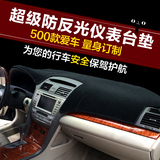 超级防反光仪表台垫
500款爱车 量身订制
为您的行车安全保驾护航